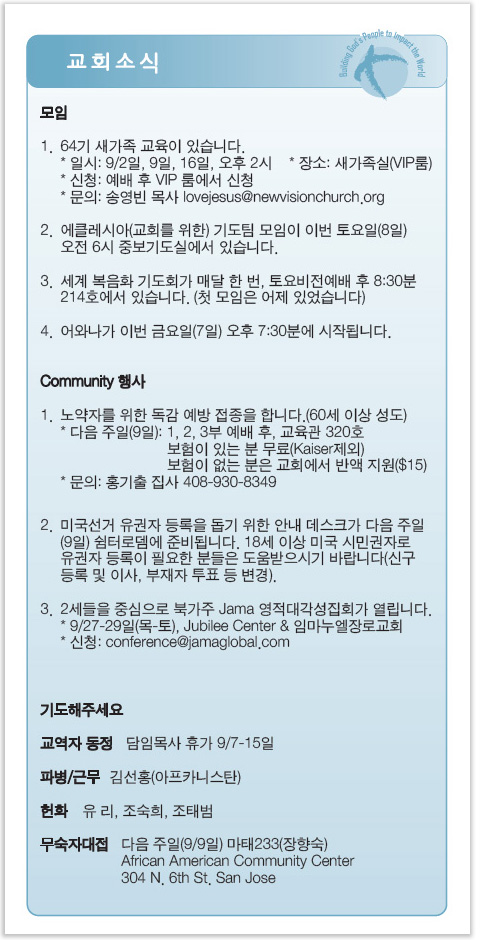 교회소식

Building God's People to Impact the World

모임

1. 64기 새가족 교육이 있습니다.
* 일시: 9/2일, 9일, 16일, 오후 2시 * 장소: 새가족실(VIP룸)
* 신청: 예배 후 VIP 룸에서 신청
* 문의: 송영빈 목사 lovejesus@newvisionchurch.org

2. 에클레시아(교회를 위한) 기도팀 모임이 이번 토요일(8일) 오전 6시 중보기도실에서 있습니다.

3. 세계 복음화 기도회가 매달 한 번, 토요비전예배 후 8:30분 214호에서 있습니다. (첫 모임은 어제 있었습니다)

4. 어와나가 이번 금요일(7일) 오후 7:30분에 시작됩니다.

Community 행사

1. 노약자를 위한 독감 예방 접종을 합니다.(60세 이상 성도)
* 다음 주일(9일): 1, 2, 3부 예배 후, 교육관 320호
보험이 있는 분 무료(Kaiser제외)
보험이 없는 분은 교회에서 반액 지원($15)
* 문의: 홍기출 집사 408-930-8349

2. 미국선거 유권자 등록을 돕기 위한 안내 데스크가 다음 주일(9일) 쉼터로뎀에 준비됩니다. 18세 이상 미국 시민권자로 유권자 등록이 필요한 분들은 도움받으시기 바랍니다(신규 등록 및 이사, 부재자 투표 등 변경).

3. 2세들을 중심으로 북가주 Jama 영적대각성집회가 열립니다.
* 9/27-29일(목-토), Jubilee Center & 임마누엘장로교회
* 신청: conference@jamaglobal.com

기도해주세요

교역자 동정 담임목사 휴가 9/7-15일

파병/근무 김선홍(아프카니스탄)

헌화 유 리, 조숙희, 조태범

무숙자대접 다음 주일(9/9일) 마태233(장향숙)
African American Community Center
304 N. 6th St. San Jose